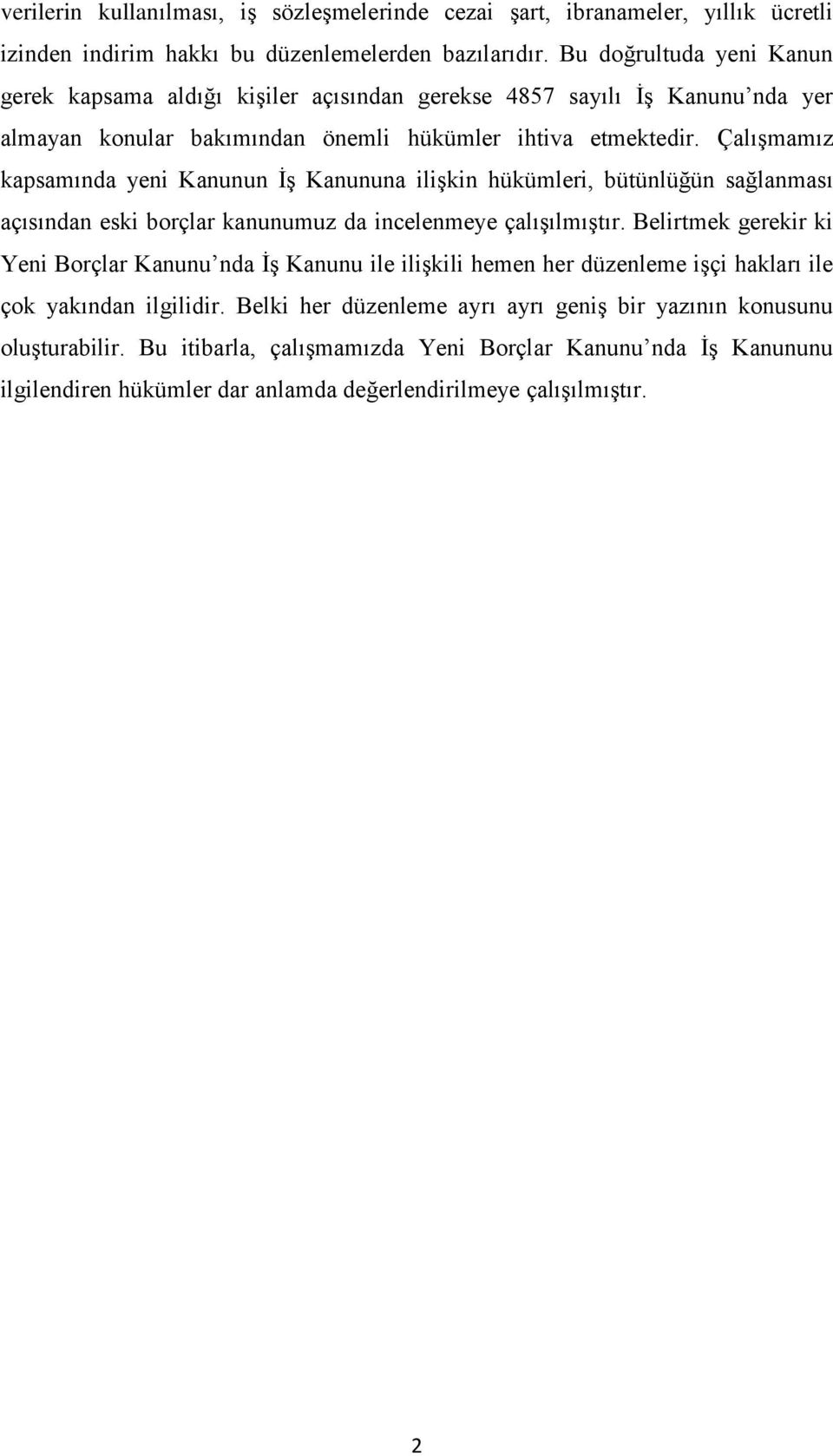 verilerin kullanılması, iş sözleşmelerinde cezai şart, ibranameler, yıllık ücretli izinden indirim hakkı bu düzenlemelerden bazılarıdır. Bu doğrultuda yeni Kanun gerek kapsama aldığı kişiler açısından gerekse 4857 sayılı İş Kanunu’nda yer almayan konular bakımından önemli hükümler ihtiva etmektedir. Çalışmamız kapsamında yeni Kanunun İş Kanununa ilişkin hükümleri, bütünlüğün sağlanması açısından eski borçlar kanunumuz da incelenmeye çalışılmıştır. Belirtmek gerekir ki Yeni Borçlar Kanunu’nda İş Kanunu ile ilişkili hemen her düzenleme işçi hakları ile çok yakından ilgilidir. Belki her düzenleme ayrı ayrı geniş bir yazının konusunu oluşturabilir. Bu itibarla, çalışmamızda Yeni Borçlar Kanunu’nda İş Kanununu ilgilendiren hükümler dar anlamda değerlendirilmeye çalışılmıştır.

2